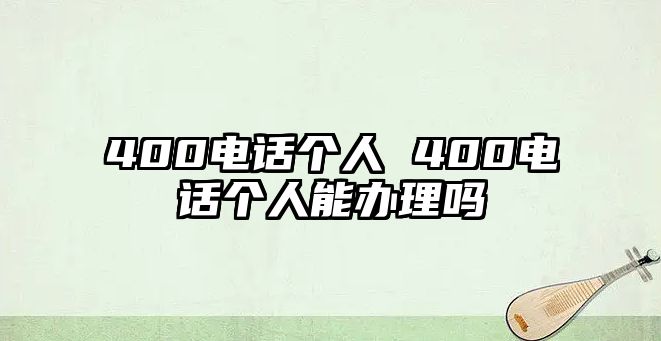 400电话个人 400电话个人能办理吗